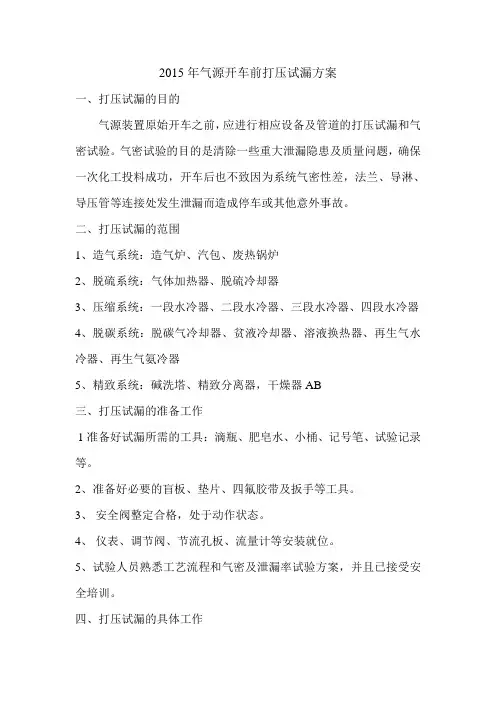 2015 年气源开车前打压试漏方案

一、打压试漏的目的

气源装置原始开车之前，应进行相应设备及管道的打压试漏和气密试验。气密试验的目的是清除一些重大泄漏隐患及质量问题，确保一次化工投料成功，开车后也不致因为系统气密性差，法兰、导淋、导压管等连接处发生泄漏而造成停车或其他意外事故。

二、打压试漏的范围

1、造气系统：造气炉、汽包、废热锅炉

2、脱硫系统：气体加热器、脱硫冷却器

3、压缩系统：一段水冷器、二段水冷器、三段水冷器、四段水冷器

4、脱碳系统：脱碳气冷却器、贫液冷却器、溶液换热器、再生气水冷器、再生气氨冷器

5、精致系统：碱洗塔、精致分离器，干燥器 AB

三、打压试漏的准备工作

1 准备好试漏所需的工具：滴瓶、肥皂水、小桶、记号笔、试验记录等。

2、准备好必要的盲板、垫片、四氟胶带及扳手等工具。

3、 安全阀整定合格，处于动作状态。

4、 仪表、调节阀、节流孔板、流量计等安装就位。

5、试验人员熟悉工艺流程和气密及泄漏率试验方案，并且已接受安全培训。

四、打压试漏的具体工作